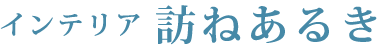 インテリア 訪ねあるき